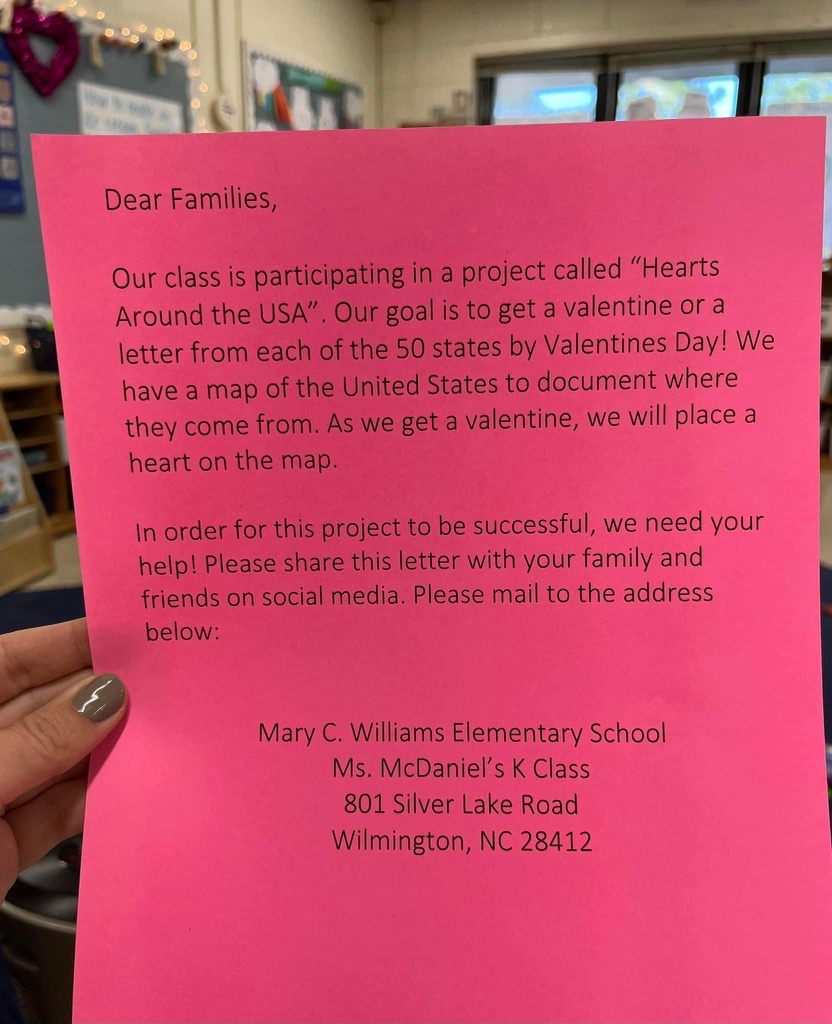 Dear Families,

Our class is participating in a project called "Hearts Around the USA". Our goal is to get a valentine or a letter from each of the 50 states by Valentines Day! We have a map of the United States to document where they come from. As we get a valentine, we will place a heart on the map.

In order for this project to be successful, we need your help! Please share this letter with your family and friends on social media. Please mail to the address below:

Mary C. Williams Elementary School
Ms. McDaniel's K Class
801 Silver Lake Road
Wilmington, NC 28412